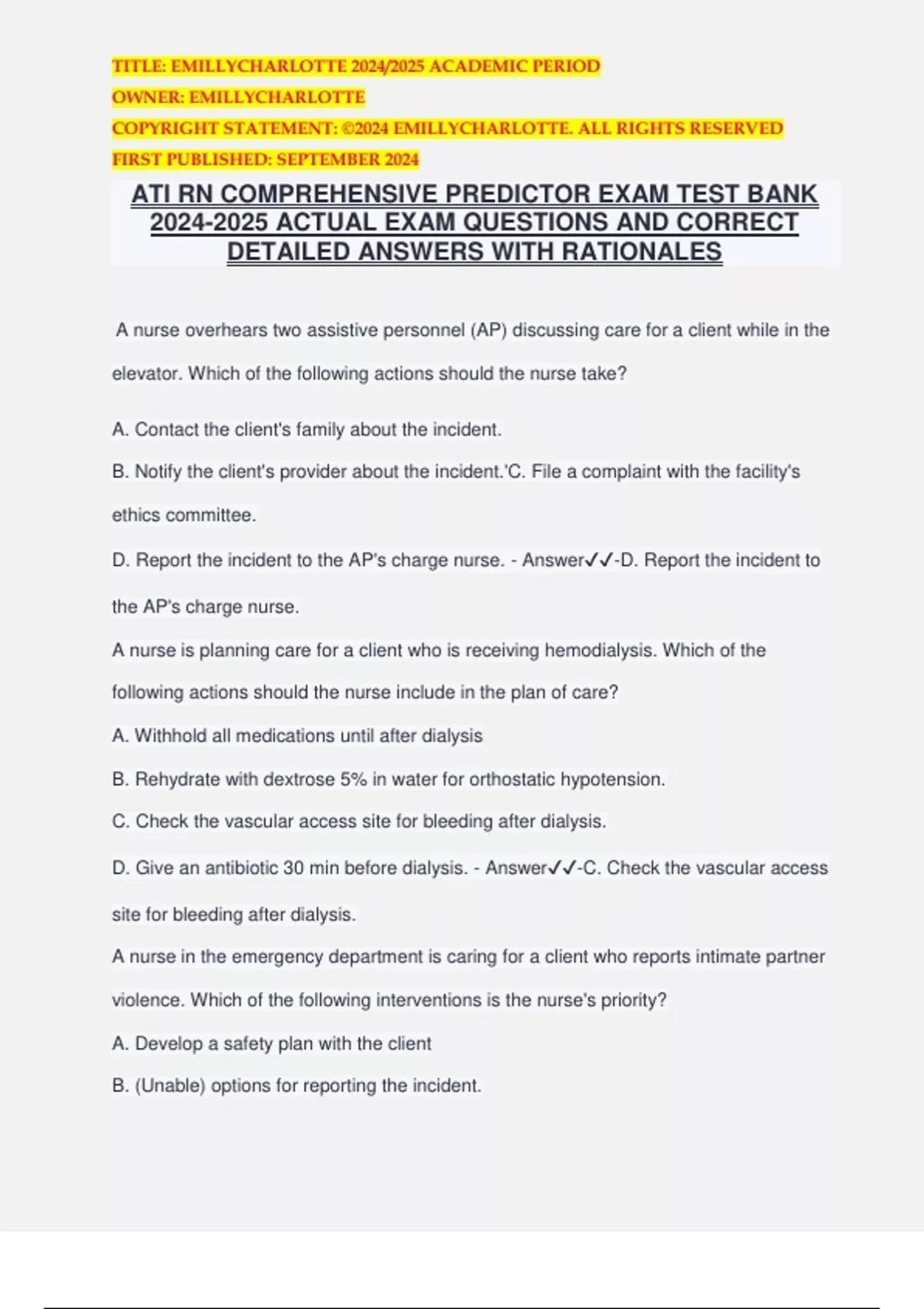 TITLE: EMILLYCHARLOTTE 2024/2025 ACADEMIC PERIOD
OWNER: EMILLYCHARLOTTE
COPYRIGHT STATEMENT: ©2024 EMILLYCHARLOTTE. ALL RIGHTS RESERVED
FIRST PUBLISHED: SEPTEMBER 2024

ATI RN COMPREHENSIVE PREDICTOR EXAM TEST BANK 2024-2025 ACTUAL EXAM QUESTIONS AND CORRECT DETAILED ANSWERS WITH RATIONALES

A nurse overhears two assistive personnel (AP) discussing care for a client while in the elevator. Which of the following actions should the nurse take?

A. Contact the client's family about the incident.

B. Notify the client's provider about the incident.'C. File a complaint with the facility's ethics committee.

D. Report the incident to the AP's charge nurse. - Answer✓✓-D. Report the incident to the AP's charge nurse.

A nurse is planning care for a client who is receiving hemodialysis. Which of the following actions should the nurse include in the plan of care?

A. Withhold all medications until after dialysis

B. Rehydrate with dextrose 5% in water for orthostatic hypotension.

C. Check the vascular access site for bleeding after dialysis.

D. Give an antibiotic 30 min before dialysis. - Answer✓✓-C. Check the vascular access site for bleeding after dialysis.

A nurse in the emergency department is caring for a client who reports intimate partner violence. Which of the following interventions is the nurse's priority?

A. Develop a safety plan with the client

B. (Unable) options for reporting the incident.